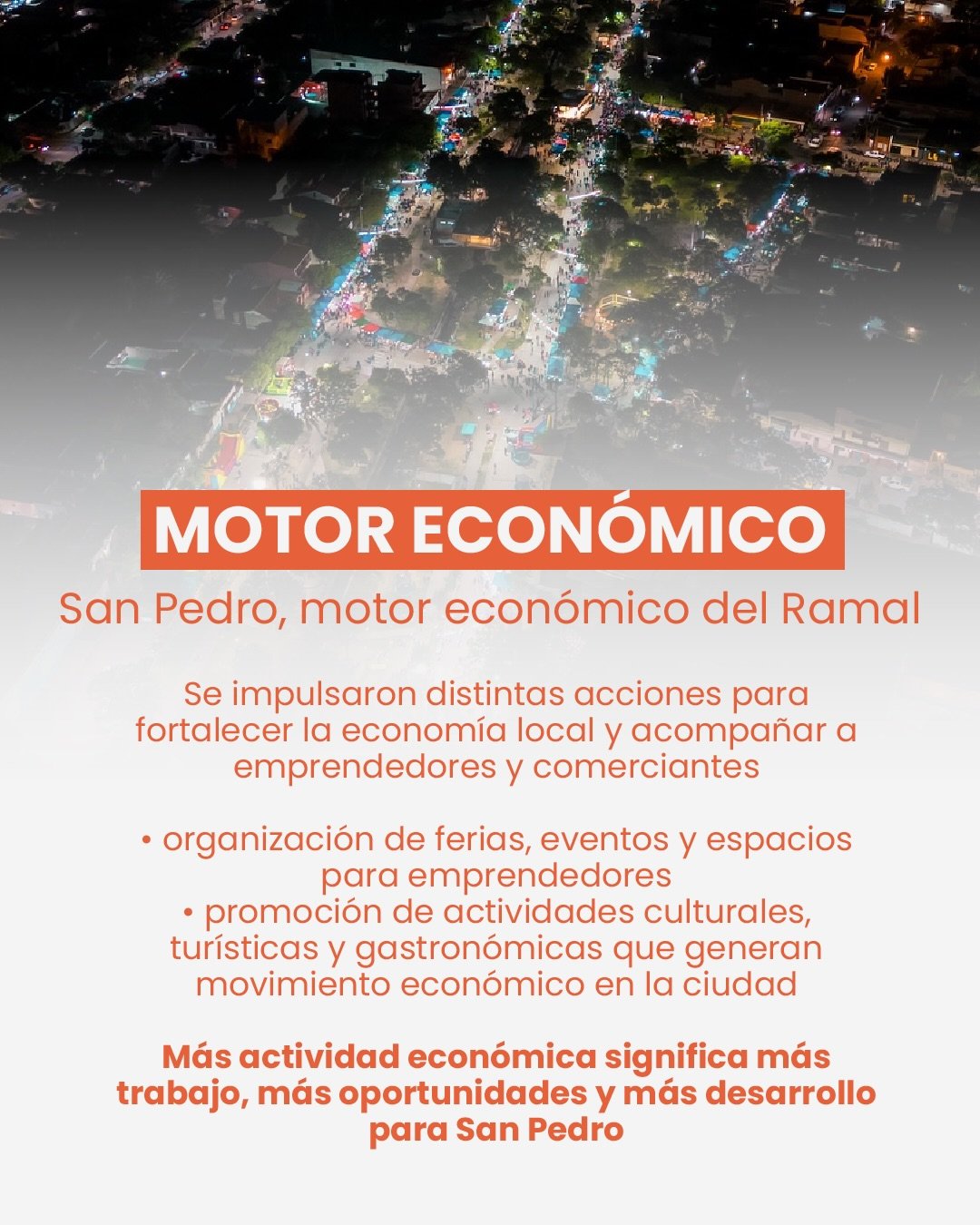 MOTOR ECONÓMICO

San Pedro, motor económico del Ramal

Se impulsaron distintas acciones para fortalecer la economía local y acompañar a emprendedores y comerciantes

• organización de ferias, eventos y espacios para emprendedores
• promoción de actividades culturales, turísticas y gastronómicas que generan movimiento económico en la ciudad

Más actividad económica significa más trabajo, más oportunidades y más desarrollo para San Pedro